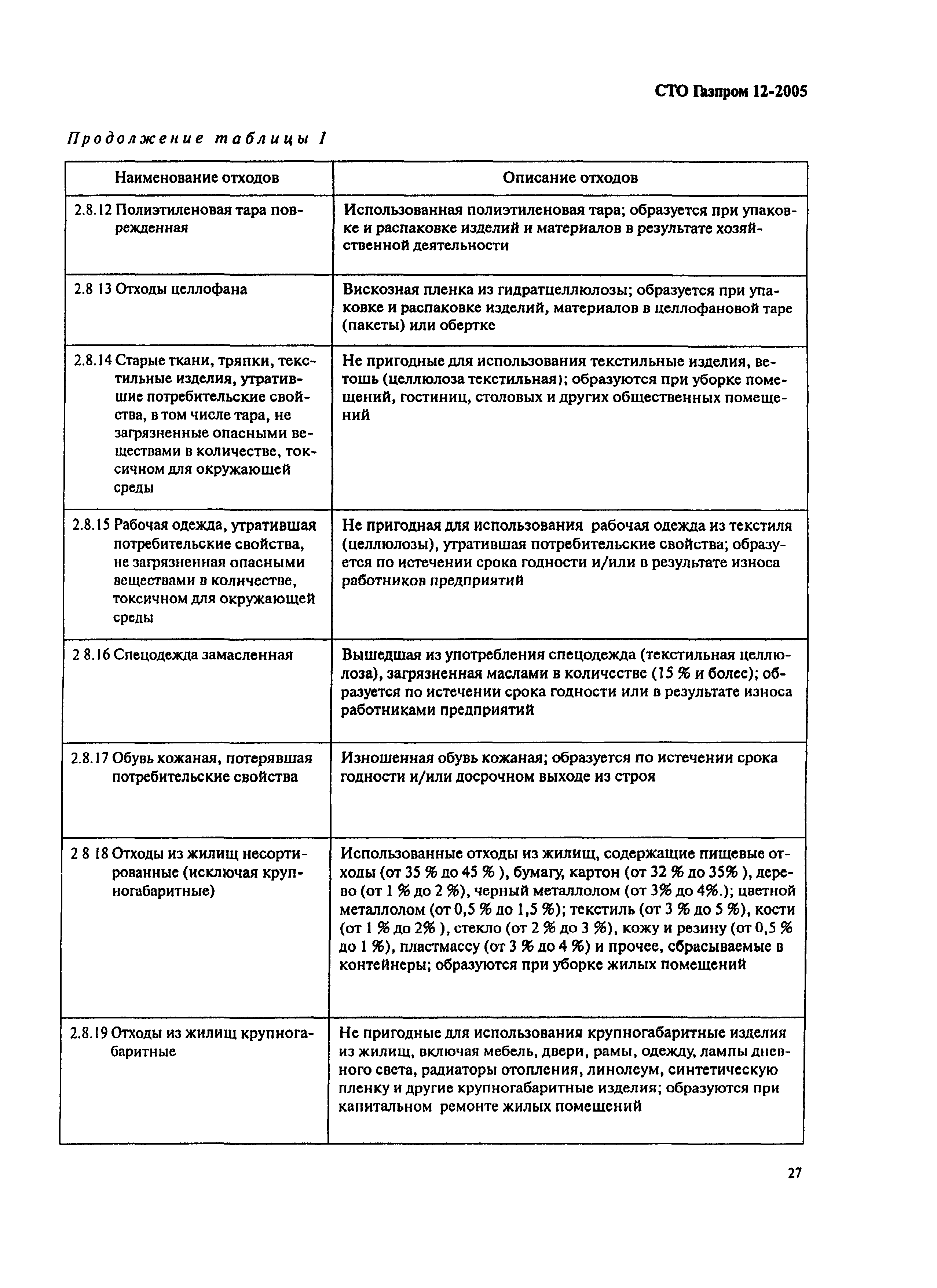 СТО Газпром 12-2005

Продолжение таблицы 1

| Наименование отходов | Описание отходов |
|---|---|
| 2.8.12 Полиэтиленовая тара поврежденная | Использованная полиэтиленовая тара; образуется при упаковке и распаковке изделий и материалов в результате хозяйственной деятельности |
| 2.8 13 Отходы целлофана | Вискозная пленка из гидратцеллюлозы; образуется при упаковке и распаковке изделий, материалов в целлофановой таре (пакеты) или обертке |
| 2.8.14 Старые ткани, тряпки, текстильные изделия, утратившие потребительские свойства, в том числе тара, не загрязненные опасными веществами в количестве, токсичном для окружающей среды | Не пригодные для использования текстильные изделия, ветошь (целлюлоза текстильная); образуются при уборке помещений, гостиниц, столовых и других общественных помещений |
| 2.8.15 Рабочая одежда, утратившая потребительские свойства, не загрязненная опасными веществами в количестве, токсичном для окружающей среды | Не пригодная для использования рабочая одежда из текстиля (целлюлозы), утратившая потребительские свойства; образуется по истечении срока годности и/или в результате износа работников предприятий |
| 2 8.16 Спецодежда замасленная | Вышедшая из употребления спецодежда (текстильная целлюлоза), загрязненная маслами в количестве (15 % и более); образуется по истечении срока годности или в результате износа работниками предприятий |
| 2.8.17 Обувь кожаная, потерявшая потребительские свойства | Изношенная обувь кожаная; образуется по истечении срока годности и/или досрочном выходе из строя |
| 2 8 18 Отходы из жилищ несортированные (исключая крупногабаритные) | Использованные отходы из жилищ, содержащие пищевые отходы (от 35 % до 45 % ), бумагу, картон (от 32 % до 35% ), дерево (от 1 % до 2 %), черный металлолом (от 3% до 4%.); цветной металлолом (от 0,5 % до 1,5 %); текстиль (от 3 % до 5 %), кости (от 1 % до 2% ), стекло (от 2 % до 3 %), кожу и резину (от 0,5 % до 1 %), пластмассу (от 3 % до 4 %) и прочее, сбрасываемые в контейнеры; образуются при уборке жилых помещений |
| 2.8.19 Отходы из жилищ крупногабаритные | Не пригодные для использования крупногабаритные изделия из жилищ, включая мебель, двери, рамы, одежду, лампы дневного света, радиаторы отопления, линолеум, синтетическую пленку и другие крупногабаритные изделия; образуются при капитальном ремонте жилых помещений |

27